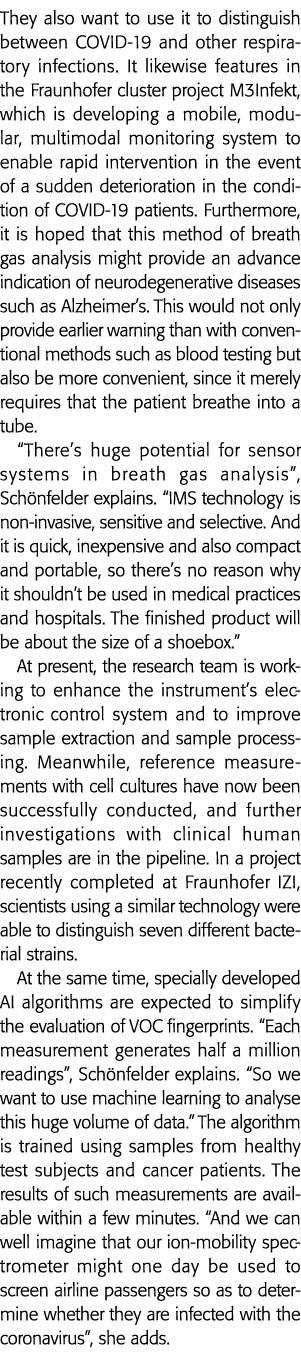 They also want to use it to distinguish between COVID-19 and other respiratory infections. It likewise features in the Fraunhofer cluster project M3Infekt, which is developing a mobile, modular, multimodal monitoring system to enable rapid intervention in the event of a sudden deterioration in the condition of COVID-19 patients. Furthermore, it is hoped that this method of breath gas analysis might provide an advance indication of neurodegenerative diseases such as Alzheimer's. This would not only provide earlier warning than with conventional methods such as blood testing but also be more convenient, since it merely requires that the patient breathe into a tube.

"There's huge potential for sensor systems in breath gas analysis", Schönfelder explains. "IMS technology is non-invasive, sensitive and selective. And it is quick, inexpensive and also compact and portable, so there's no reason why it shouldn't be used in medical practices and hospitals. The finished product will be about the size of a shoebox."

At present, the research team is working to enhance the instrument's electronic control system and to improve sample extraction and sample processing. Meanwhile, reference measurements with cell cultures have now been successfully conducted, and further investigations with clinical human samples are in the pipeline. In a project recently completed at Fraunhofer IZI, scientists using a similar technology were able to distinguish seven different bacterial strains.

At the same time, specially developed AI algorithms are expected to simplify the evaluation of VOC fingerprints. "Each measurement generates half a million readings", Schönfelder explains. "So we want to use machine learning to analyse this huge volume of data." The algorithm is trained using samples from healthy test subjects and cancer patients. The results of such measurements are available within a few minutes. "And we can well imagine that our ion-mobility spectrometer might one day be used to screen airline passengers so as to determine whether they are infected with the coronavirus", she adds.